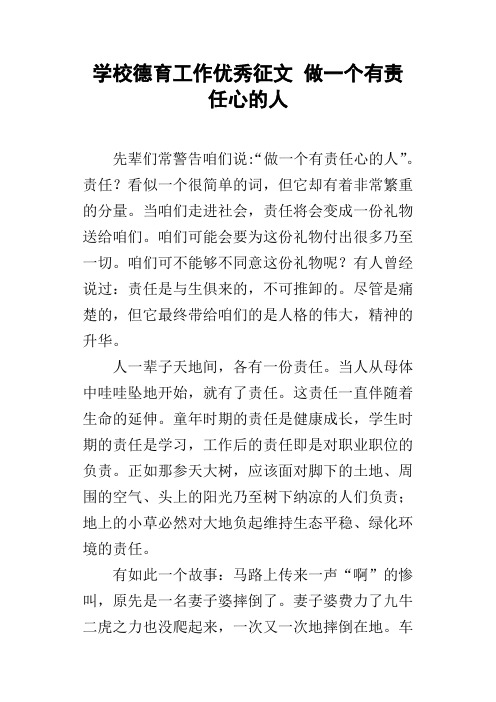 学校德育工作优秀征文 做一个有责任心的人

先辈们常警告咱们说:“做一个有责任心的人”。责任？看似一个很简单的词，但它却有着非常繁重的分量。当咱们走进社会，责任将会变成一份礼物送给咱们。咱们可能会要为这份礼物付出很多乃至一切。咱们可不能够不同意这份礼物呢？有人曾经说过：责任是与生俱来的，不可推卸的。尽管是痛楚的，但它最终带给咱们的是人格的伟大，精神的升华。

人一辈子天地间，各有一份责任。当人从母体中哇哇坠地开始，就有了责任。这责任一直伴随着生命的延伸。童年时期的责任是健康成长，学生时期的责任是学习，工作后的责任即是对职业职位的负责。正如那参天大树，应该面对脚下的土地、周围的空气、头上的阳光乃至树下纳凉的人们负责；地上的小草必然对大地负起维持生态平稳、绿化环境的责任。

有如此一个故事：马路上传来一声“啊”的惨叫，原先是一名妻子婆摔倒了。妻子婆费力了九牛二虎之力也没爬起来，一次又一次地摔倒在地。车